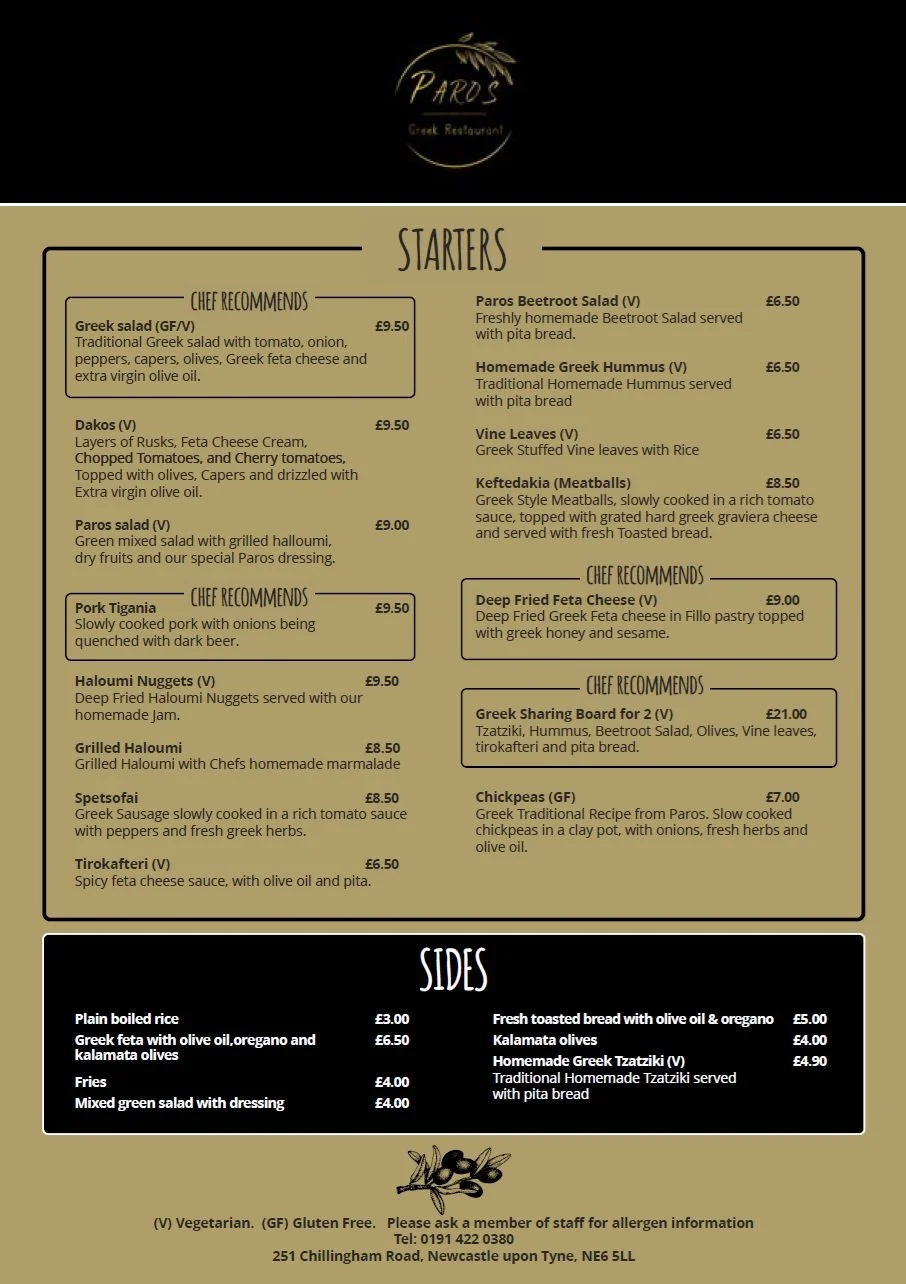 PAROS
Greek Restaurant

STARTERS

CHEF RECOMMENDS
Greek salad (GF/V) £9.50
Traditional Greek salad with tomato, onion, peppers, capers, olives, Greek feta cheese and extra virgin olive oil.

Dakos (V) £9.50
Layers of Rusks, Feta Cheese Cream, Chopped Tomatoes, and Cherry tomatoes, Topped with olives, Capers and drizzled with Extra virgin olive oil.

Paros salad (V) £9.00
Green mixed salad with grilled halloumi, dry fruits and our special Paros dressing.

CHEF RECOMMENDS
Pork Tigania £9.50
Slowly cooked pork with onions being quenched with dark beer.

Haloumi Nuggets (V) £9.50
Deep Fried Haloumi Nuggets served with our homemade Jam.

Grilled Haloumi £8.50
Grilled Haloumi with Chefs homemade marmalade

Spetsofai £8.50
Greek Sausage slowly cooked in a rich tomato sauce with peppers and fresh greek herbs.

Tirokafteri (V) £6.50
Spicy feta cheese sauce, with olive oil and pita.

Paros Beetroot Salad (V) £6.50
Freshly homemade Beetroot Salad served with pita bread.

Homemade Greek Hummus (V) £6.50
Traditional Homemade Hummus served with pita bread

Vine Leaves (V) £6.50
Greek Stuffed Vine leaves with Rice

Keftedakia (Meatballs) £8.50
Greek Style Meatballs, slowly cooked in a rich tomato sauce, topped with grated hard greek graviera cheese and served with fresh Toasted bread.

CHEF RECOMMENDS
Deep Fried Feta Cheese (V) £9.00
Deep Fried Greek Feta cheese in Fillo pastry topped with greek honey and sesame.

CHEF RECOMMENDS
Greek Sharing Board for 2 (V) £21.00
Tzatziki, Hummus, Beetroot Salad, Olives, Vine leaves, tirokafteri and pita bread.

Chickpeas (GF) £7.00
Greek Traditional Recipe from Paros. Slow cooked chickpeas in a clay pot, with onions, fresh herbs and olive oil.

SIDES

Plain boiled rice £3.00
Greek feta with olive oil,oregano and kalamata olives £6.50
Fries £4.00
Mixed green salad with dressing £4.00

Fresh toasted bread with olive oil & oregano £5.00
Kalamata olives £4.00
Homemade Greek Tzatziki (V) £4.90
Traditional Homemade Tzatziki served with pita bread

(V) Vegetarian. (GF) Gluten Free. Please ask a member of staff for allergen information
Tel: 0191 422 0380
251 Chillingham Road, Newcastle upon Tyne, NE6 5LL